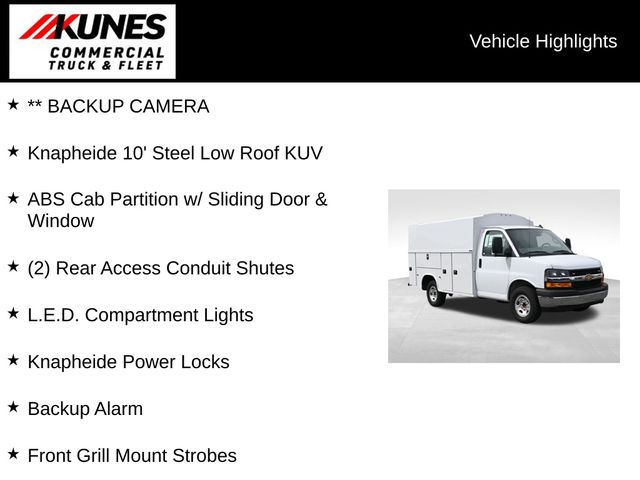 KUNES
COMMERCIAL
TRUCK & FLEET

Vehicle Highlights

★ ** BACKUP CAMERA

★ Knapheide 10' Steel Low Roof KUV

★ ABS Cab Partition w/ Sliding Door & Window

★ (2) Rear Access Conduit Shutes

★ L.E.D. Compartment Lights

★ Knapheide Power Locks

★ Backup Alarm

★ Front Grill Mount Strobes